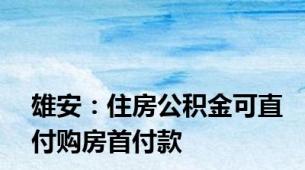 雄安：住房公积金可直付购房首付款